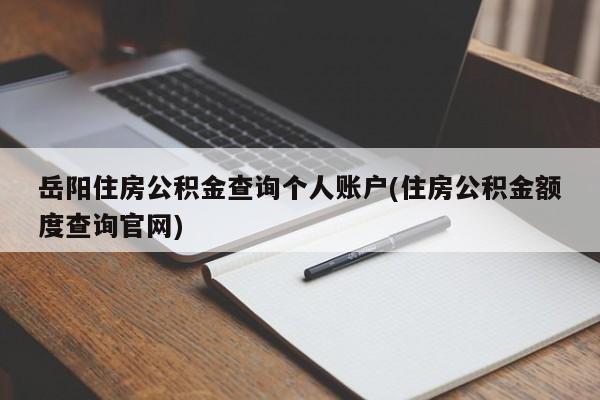 岳阳住房公积金查询个人账户(住房公积金额度查询官网)